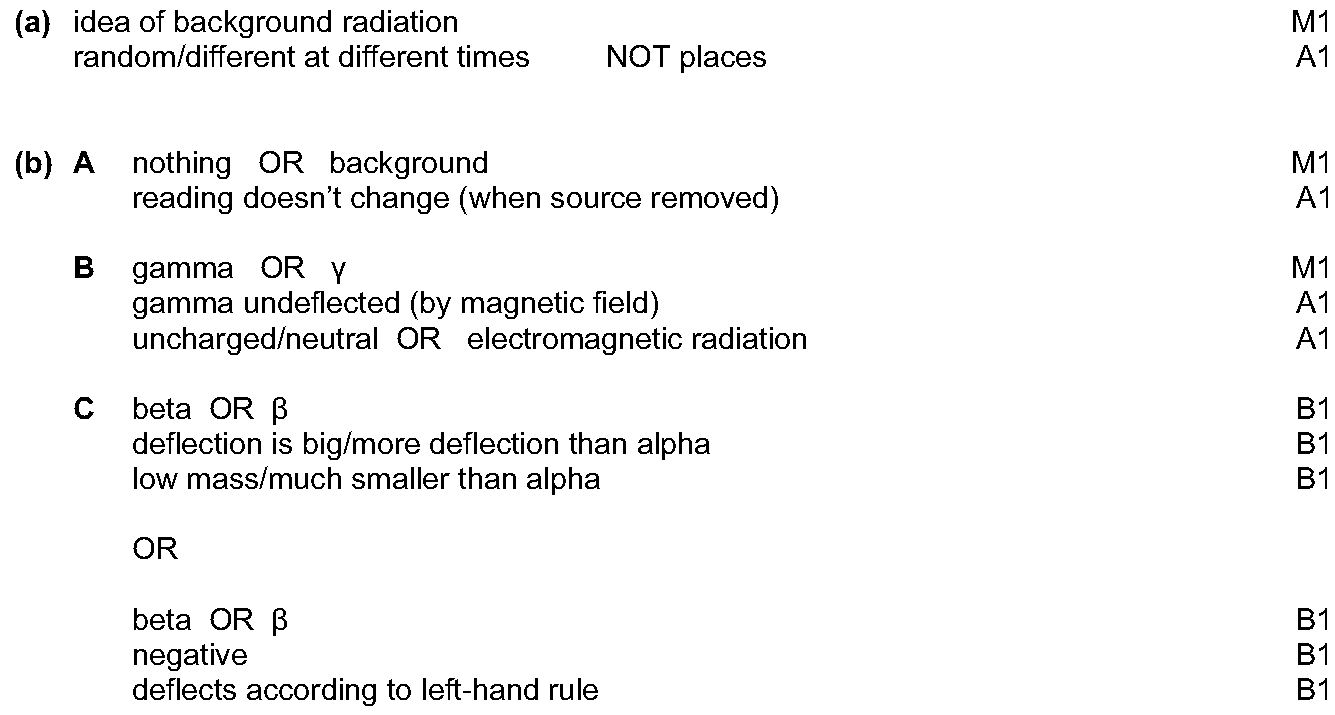 (a) idea of background radiation M1
random/different at different times NOT places A1

(b) A nothing OR background M1
reading doesn't change (when source removed) A1

B gamma OR γ M1
gamma undeflected (by magnetic field) A1
uncharged/neutral OR electromagnetic radiation A1

C beta OR β B1
deflection is big/more deflection than alpha B1
low mass/much smaller than alpha B1

OR

beta OR β B1
negative B1
deflects according to left-hand rule B1